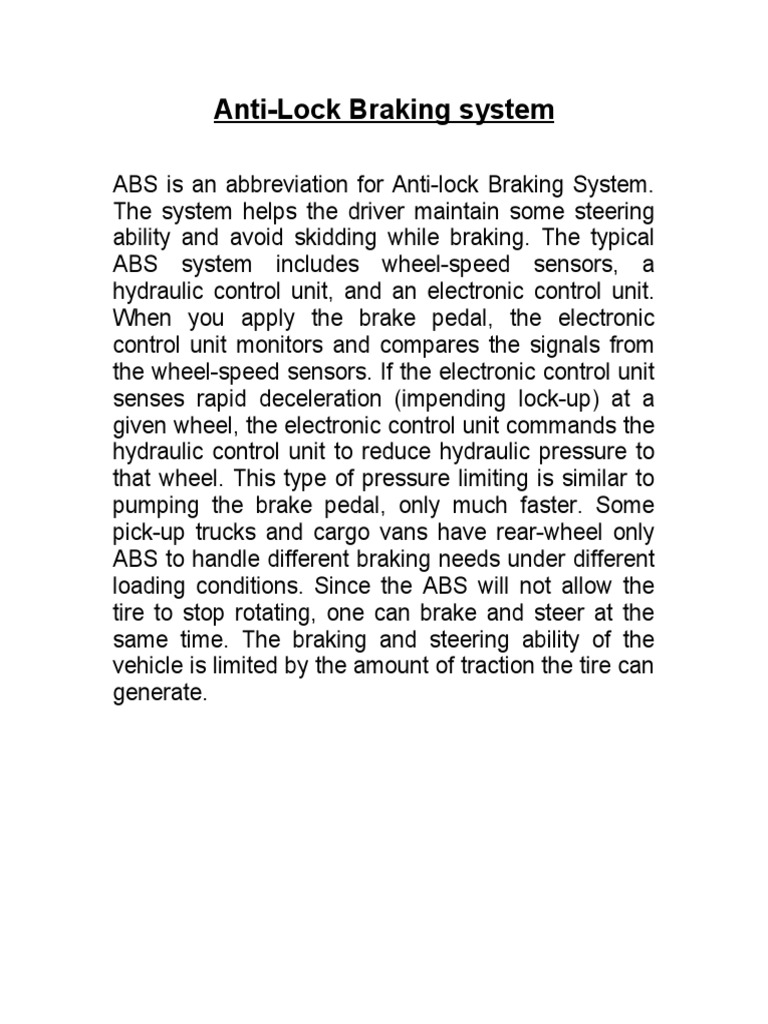 Anti-Lock Braking system

ABS is an abbreviation for Anti-lock Braking System. The system helps the driver maintain some steering ability and avoid skidding while braking. The typical ABS system includes wheel-speed sensors, a hydraulic control unit, and an electronic control unit. When you apply the brake pedal, the electronic control unit monitors and compares the signals from the wheel-speed sensors. If the electronic control unit senses rapid deceleration (impending lock-up) at a given wheel, the electronic control unit commands the hydraulic control unit to reduce hydraulic pressure to that wheel. This type of pressure limiting is similar to pumping the brake pedal, only much faster. Some pick-up trucks and cargo vans have rear-wheel only ABS to handle different braking needs under different loading conditions. Since the ABS will not allow the tire to stop rotating, one can brake and steer at the same time. The braking and steering ability of the vehicle is limited by the amount of traction the tire can generate.